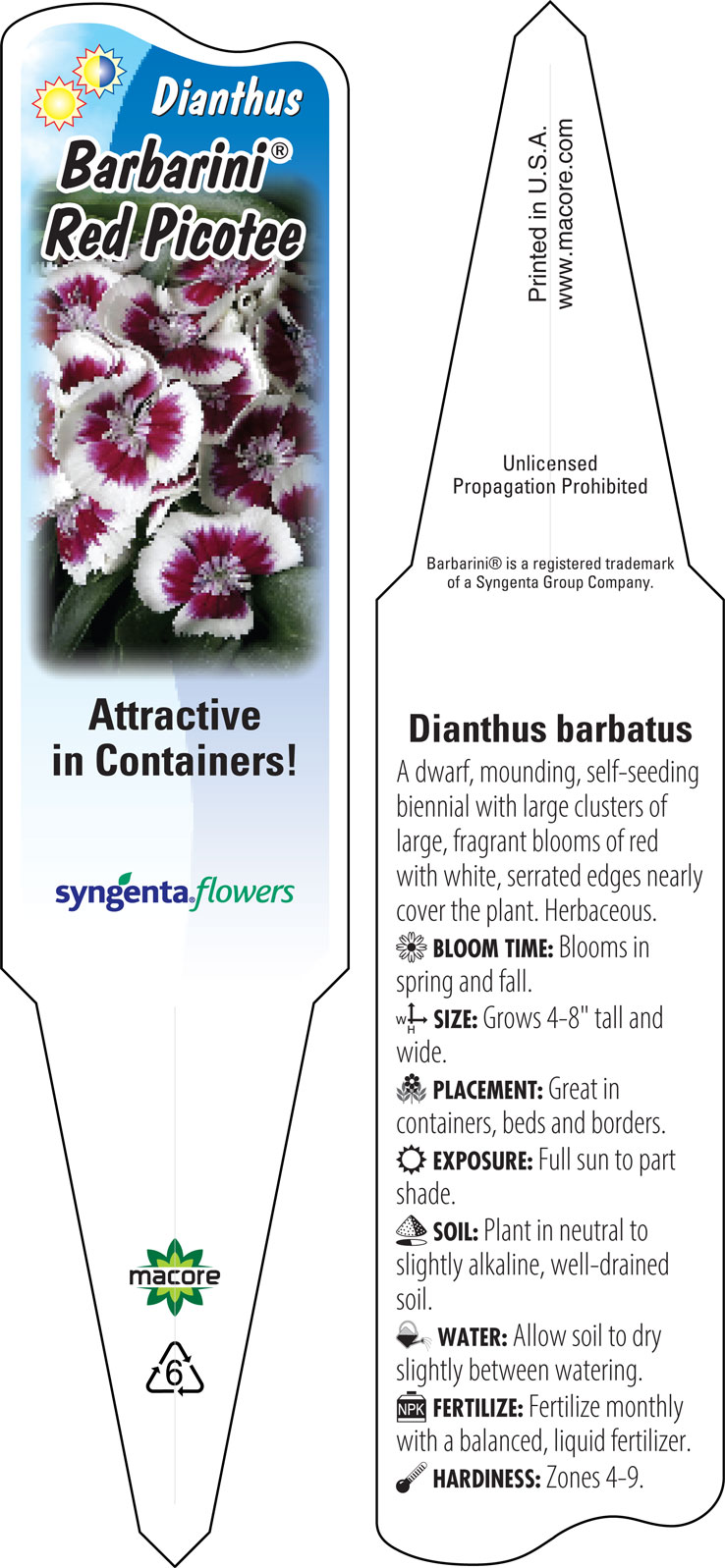 Dianthus
Barbarini®
Red Picotee

Attractive in Containers!

syngenta flowers

macore

6

Printed in U.S.A.
www.macore.com

Unlicensed Propagation Prohibited

Barbarini® is a registered trademark of a Syngenta Group Company.

Dianthus barbatus

A dwarf, mounding, self-seeding biennial with large clusters of large, fragrant blooms of red with white, serrated edges nearly cover the plant. Herbaceous.

BLOOM TIME: Blooms in spring and fall.

W H SIZE: Grows 4-8" tall and wide.

PLACEMENT: Great in containers, beds and borders.

EXPOSURE: Full sun to part shade.

SOIL: Plant in neutral to slightly alkaline, well-drained soil.

WATER: Allow soil to dry slightly between watering.

NPK FERTILIZE: Fertilize monthly with a balanced, liquid fertilizer.

HARDINESS: Zones 4-9.